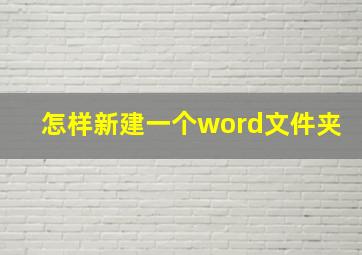 怎样新建一个word文件夹